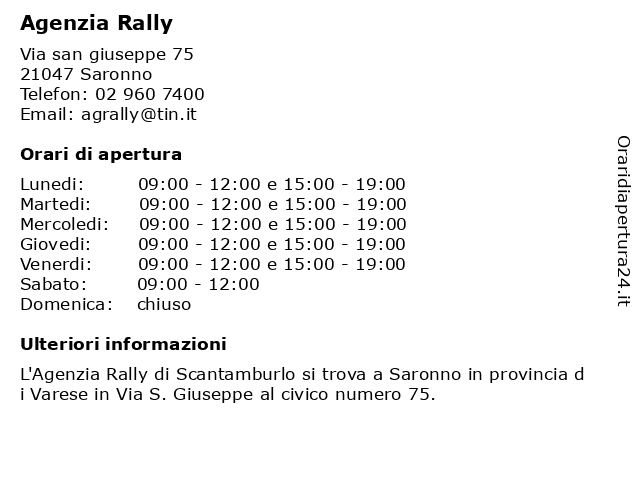 Agenzia Rally

Via san giuseppe 75
21047 Saronno
Telefon: 02 960 7400
Email: agrally@tin.it

Orari di apertura

| | |
|---|---|
| Lunedi: | 09:00 - 12:00 e 15:00 - 19:00 |
| Martedi: | 09:00 - 12:00 e 15:00 - 19:00 |
| Mercoledi: | 09:00 - 12:00 e 15:00 - 19:00 |
| Giovedi: | 09:00 - 12:00 e 15:00 - 19:00 |
| Venerdi: | 09:00 - 12:00 e 15:00 - 19:00 |
| Sabato: | 09:00 - 12:00 |
| Domenica: | chiuso |

Ulteriori informazioni

L'Agenzia Rally di Scantamburlo si trova a Saronno in provincia d i Varese in Via S. Giuseppe al civico numero 75.

Oraridiapertura24.it